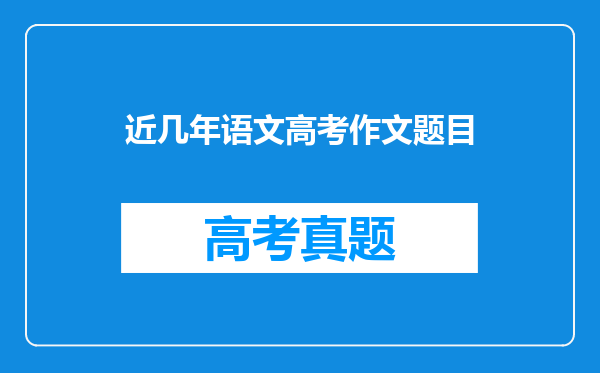 近几年语文高考作文题目

高考真题